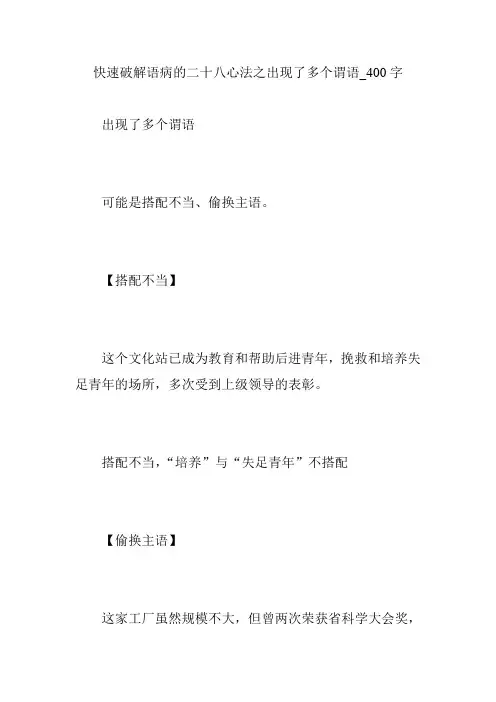 快速破解语病的二十八心法之出现了多个谓语_400字

出现了多个谓语

可能是搭配不当、偷换主语。

【搭配不当】

这个文化站已成为教育和帮助后进青年，挽救和培养失足青年的场所，多次受到上级领导的表彰。

搭配不当，“培养”与“失足青年”不搭配

【偷换主语】

这家工厂虽然规模不大，但曾两次荣获省科学大会奖，